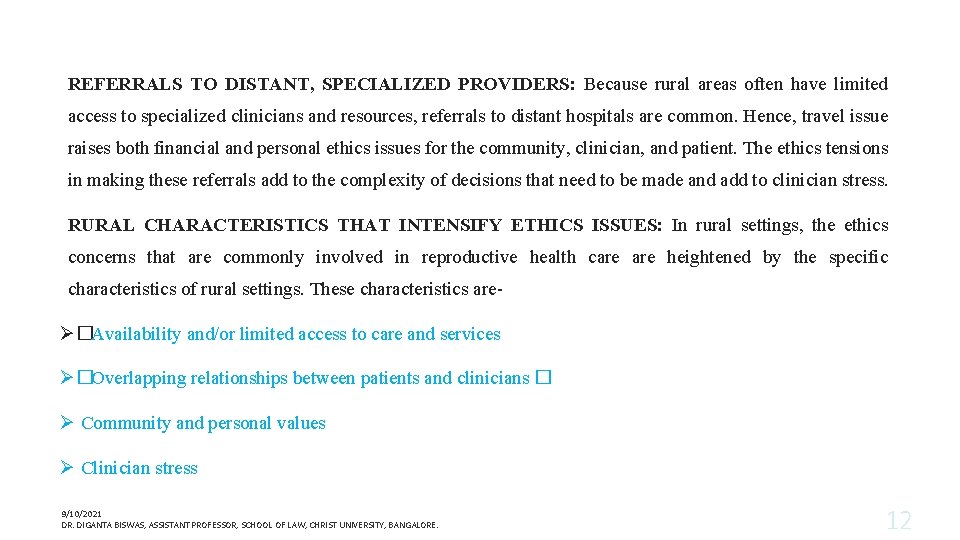 REFERRALS TO DISTANT, SPECIALIZED PROVIDERS: Because rural areas often have limited access to specialized clinicians and resources, referrals to distant hospitals are common. Hence, travel issue raises both financial and personal ethics issues for the community, clinician, and patient. The ethics tensions in making these referrals add to the complexity of decisions that need to be made and add to clinician stress.

RURAL CHARACTERISTICS THAT INTENSIFY ETHICS ISSUES: In rural settings, the ethics concerns that are commonly involved in reproductive health care are heightened by the specific characteristics of rural settings. These characteristics are-

➢ �Availability and/or limited access to care and services

➢ �Overlapping relationships between patients and clinicians �

➢ Community and personal values

➢ Clinician stress

9/10/2021
DR. DIGANTA BISWAS, ASSISTANT PROFESSOR, SCHOOL OF LAW, CHRIST UNIVERSITY, BANGALORE.

12